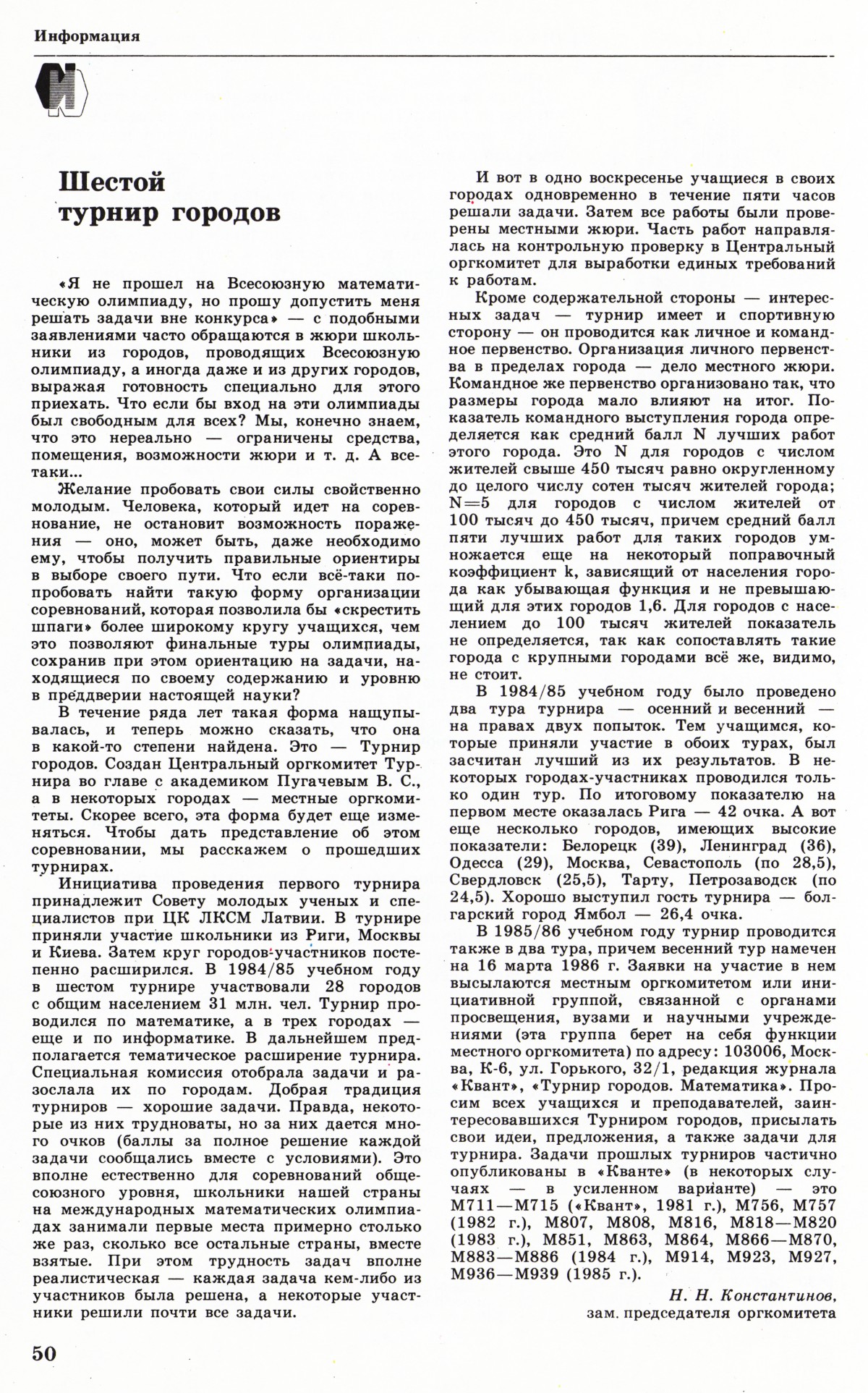 Информация

Шестой турнир городов

«Я не прошел на Всесоюзную математическую олимпиаду, но прошу допустить меня решать задачи вне конкурса» — с подобными заявлениями часто обращаются в жюри школьники из городов, проводящих Всесоюзную олимпиаду, а иногда даже и из других городов, выражая готовность специально для этого приехать. Что если бы вход на эти олимпиады был свободным для всех? Мы, конечно знаем, что это нереально — ограничены средства, помещения, возможности жюри и т. д. А все-таки...

Желание пробовать свои силы свойственно молодым. Человека, который идет на соревнование, не остановит возможность поражения — оно, может быть, даже необходимо ему, чтобы получить правильные ориентиры в выборе своего пути. Что если всё-таки попробовать найти такую форму организации соревнований, которая позволила бы «скрестить шпаги» более широкому кругу учащихся, чем это позволяют финальные туры олимпиады, сохранив при этом ориентацию на задачи, находящиеся по своему содержанию и уровню в преддверии настоящей науки?

В течение ряда лет такая форма нащупывалась, и теперь можно сказать, что она в какой-то степени найдена. Это — Турнир городов. Создан Центральный оргкомитет Турнира во главе с академиком Пугачевым В. С., а в некоторых городах — местные оргкомитеты. Скорее всего, эта форма будет еще изменяться. Чтобы дать представление об этом соревновании, мы расскажем о прошедших турнирах.

Инициатива проведения первого турнира принадлежит Совету молодых ученых и специалистов при ЦК ЛКСМ Латвии. В турнире приняли участие школьники из Риги, Москвы и Киева. Затем круг городов-участников постепенно расширился. В 1984/85 учебном году в шестом турнире участвовали 28 городов с общим населением 31 млн. чел. Турнир проводился по математике, а в трех городах — еще и по информатике. В дальнейшем предполагается тематическое расширение турнира. Специальная комиссия отобрала задачи и разослала их по городам. Добрая традиция турниров — хорошие задачи. Правда, некоторые из них трудноваты, но за них дается много очков (баллы за полное решение каждой задачи сообщались вместе с условиями). Это вполне естественно для соревнований общесоюзного уровня, школьники нашей страны на международных математических олимпиадах занимали первые места примерно столько же раз, сколько все остальные страны, вместе взятые. При этом трудность задач вполне реалистическая — каждая задача кем-либо из участников была решена, а некоторые участники решили почти все задачи.

И вот в одно воскресенье учащиеся в своих городах одновременно в течение пяти часов решали задачи. Затем все работы были проверены местными жюри. Часть работ направлялась на контрольную проверку в Центральный оргкомитет для выработки единых требований к работам.

Кроме содержательной стороны — интересных задач — турнир имеет и спортивную сторону — он проводится как личное и командное первенство. Организация личного первенства в пределах города — дело местного жюри. Командное же первенство организовано так, что размеры города мало влияют на итог. Показатель командного выступления города определяется как средний балл N лучших работ этого города. Это N для городов с числом жителей свыше 450 тысяч равно округленному до целого числу сотен тысяч жителей города; N=5 для городов с числом жителей от 100 тысяч до 450 тысяч, причем средний балл пяти лучших работ для таких городов умножается еще на некоторый поправочный коэффициент k, зависящий от населения города как убывающая функция и не превышающий для этих городов 1,6. Для городов с населением до 100 тысяч жителей показатель не определяется, так как сопоставлять такие города с крупными городами всё же, видимо, не стоит.

В 1984/85 учебном году было проведено два тура турнира — осенний и весенний — на правах двух попыток. Тем учащимся, которые приняли участие в обоих турах, был засчитан лучший из их результатов. В некоторых городах-участниках проводился только один тур. По итоговому показателю на первом месте оказалась Рига — 42 очка. А вот еще несколько городов, имеющих высокие показатели: Белорецк (39), Ленинград (36), Одесса (29), Москва, Севастополь (по 28,5), Свердловск (25,5), Тарту, Петрозаводск (по 24,5). Хорошо выступил гость турнира — болгарский город Ямбол — 26,4 очка.

В 1985/86 учебном году турнир проводится также в два тура, причем весенний тур намечен на 16 марта 1986 г. Заявки на участие в нем высылаются местным оргкомитетом или инициативной группой, связанной с органами просвещения, вузами и научными учреждениями (эта группа берет на себя функции местного оргкомитета) по адресу: 103006, Москва, К-6, ул. Горького, 32/1, редакция журнала «Квант», «Турнир городов. Математика». Просим всех учащихся и преподавателей, заинтересовавшихся Турниром городов, присылать свои идеи, предложения, а также задачи для турнира. Задачи прошлых турниров частично опубликованы в «Кванте» (в некоторых случаях — в усиленном варианте) — это М711—М715 («Квант», 1981 г.), М756, М757 (1982 г.), М807, М808, М816, М818—М820 (1983 г.), М851, М863, М864, М866—М870, М883—М886 (1984 г.), М914, М923, М927, М936—М939 (1985 г.).

Н. Н. Константинов,
зам. председателя оргкомитета

50